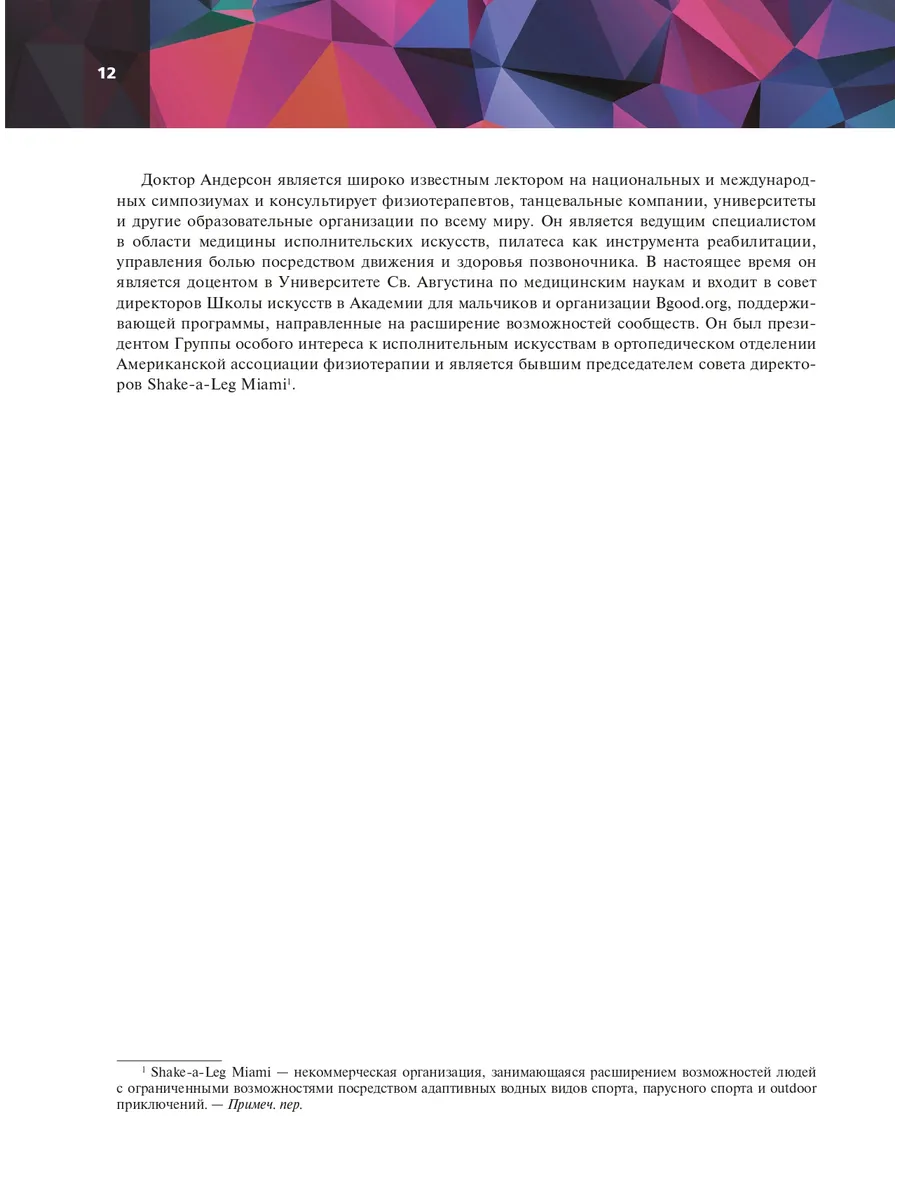 12

Доктор Андерсон является широко известным лектором на национальных и международных симпозиумах и консультирует физиотерапевтов, танцевальные компании, университеты и другие образовательные организации по всему миру. Он является ведущим специалистом в области медицины исполнительских искусств, пилатеса как инструмента реабилитации, управления болью посредством движения и здоровья позвоночника. В настоящее время он является доцентом в Университете Св. Августина по медицинским наукам и входит в совет директоров Школы искусств в Академии для мальчиков и организации Bgood.org, поддерживающей программы, направленные на расширение возможностей сообществ. Он был президентом Группы особого интереса к исполнительным искусствам в ортопедическом отделении Американской ассоциации физиотерапии и является бывшим председателем совета директоров Shake-a-Leg Miami$^1$.

$^1$ Shake-a-Leg Miami — некоммерческая организация, занимающаяся расширением возможностей людей с ограниченными возможностями посредством адаптивных водных видов спорта, парусного спорта и outdoor приключений. — Примеч. пер.